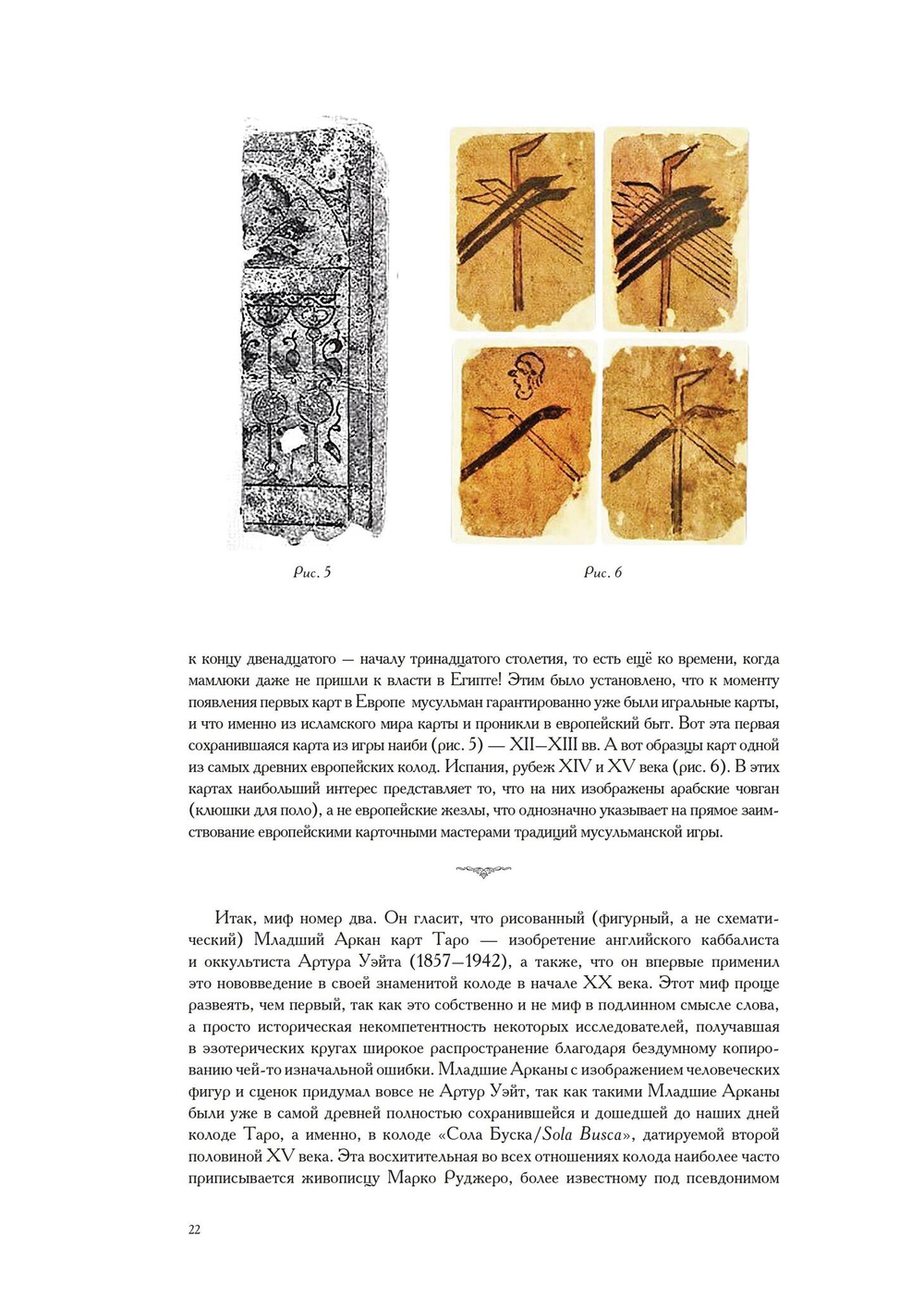 Рис. 5

Рис. 6

к концу двенадцатого — началу тринадцатого столетия, то есть ещё ко времени, когда мамлюки даже не пришли к власти в Египте! Этим было установлено, что к моменту появления первых карт в Европе мусульман гарантированно уже были игральные карты, и что именно из исламского мира карты и проникли в европейский быт. Вот эта первая сохранившаяся карта из игры наиби (рис. 5) — XII—XIII вв. А вот образцы карт одной из самых древних европейских колод. Испания, рубеж XIV и XV века (рис. 6). В этих картах наибольший интерес представляет то, что на них изображены арабские човган (клюшки для поло), а не европейские жезлы, что однозначно указывает на прямое заимствование европейскими карточными мастерами традиций мусульманской игры.

Итак, миф номер два. Он гласит, что рисованный (фигурный, а не схематический) Младший Аркан карт Таро — изобретение английского каббалиста и оккультиста Артура Уэйта (1857—1942), а также, что он впервые применил это нововведение в своей знаменитой колоде в начале XX века. Этот миф проще развеять, чем первый, так как это собственно и не миф в подлинном смысле слова, а просто историческая некомпетентность некоторых исследователей, получавшая в эзотерических кругах широкое распространение благодаря бездумному копированию чей-то изначальной ошибки. Младшие Арканы с изображением человеческих фигур и сценок придумал вовсе не Артур Уэйт, так как такими Младшие Арканы были уже в самой древней полностью сохранившейся и дошедшей до наших дней колоде Таро, а именно, в колоде «Сола Буска/Sola Busca», датируемой второй половиной XV века. Эта восхитительная во всех отношениях колода наиболее часто приписывается живописцу Марко Руджеро, более известному под псевдонимом

22